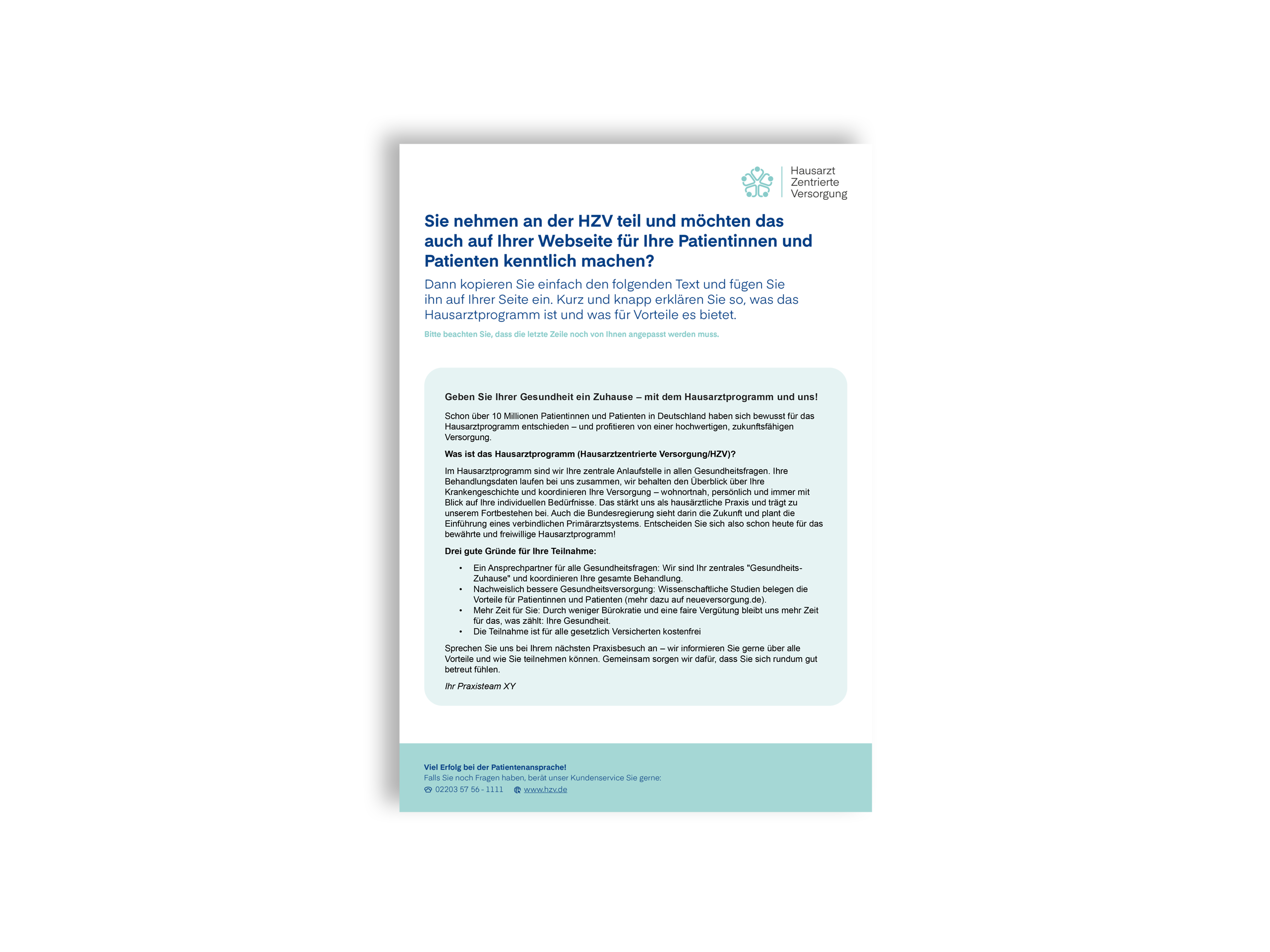 Hausarzt
Zentrierte
Versorgung

Sie nehmen an der HZV teil und möchten das auch auf Ihrer Webseite für Ihre Patientinnen und Patienten kenntlich machen?

Dann kopieren Sie einfach den folgenden Text und fügen Sie ihn auf Ihrer Seite ein. Kurz und knapp erklären Sie so, was das Hausarztprogramm ist und was für Vorteile es bietet.

Bitte beachten Sie, dass die letzte Zeile noch von Ihnen angepasst werden muss.

Geben Sie Ihrer Gesundheit ein Zuhause – mit dem Hausarztprogramm und uns!

Schon über 10 Millionen Patientinnen und Patienten in Deutschland haben sich bewusst für das Hausarztprogramm entschieden – und profitieren von einer hochwertigen, zukunftsfähigen Versorgung.

Was ist das Hausarztprogramm (Hausarztzentrierte Versorgung/HZV)?

Im Hausarztprogramm sind wir Ihre zentrale Anlaufstelle in allen Gesundheitsfragen. Ihre Behandlungsdaten laufen bei uns zusammen, wir behalten den Überblick über Ihre Krankengeschichte und koordinieren Ihre Versorgung – wohnortnah, persönlich und immer mit Blick auf Ihre individuellen Bedürfnisse. Das stärkt uns als hausärztliche Praxis und trägt zu unserem Fortbestehen bei. Auch die Bundesregierung sieht darin die Zukunft und plant die Einführung eines verbindlichen Primärarztsystems. Entscheiden Sie sich also schon heute für das bewährte und freiwillige Hausarztprogramm!

Drei gute Gründe für Ihre Teilnahme:

• Ein Ansprechpartner für alle Gesundheitsfragen: Wir sind Ihr zentrales "Gesundheits-Zuhause" und koordinieren Ihre gesamte Behandlung.
• Nachweislich bessere Gesundheitsversorgung: Wissenschaftliche Studien belegen die Vorteile für Patientinnen und Patienten (mehr dazu auf neueversorgung.de).
• Mehr Zeit für Sie: Durch weniger Bürokratie und eine faire Vergütung bleibt uns mehr Zeit für das, was zählt: Ihre Gesundheit.
• Die Teilnahme ist für alle gesetzlich Versicherten kostenfrei

Sprechen Sie uns bei Ihrem nächsten Praxisbesuch an – wir informieren Sie gerne über alle Vorteile und wie Sie teilnehmen können. Gemeinsam sorgen wir dafür, dass Sie sich rundum gut betreut fühlen.

Ihr Praxisteam XY

Viel Erfolg bei der Patientenansprache!
Falls Sie noch Fragen haben, berät unser Kundenservice Sie gerne:
02203 57 56 - 1111 www.hzv.de